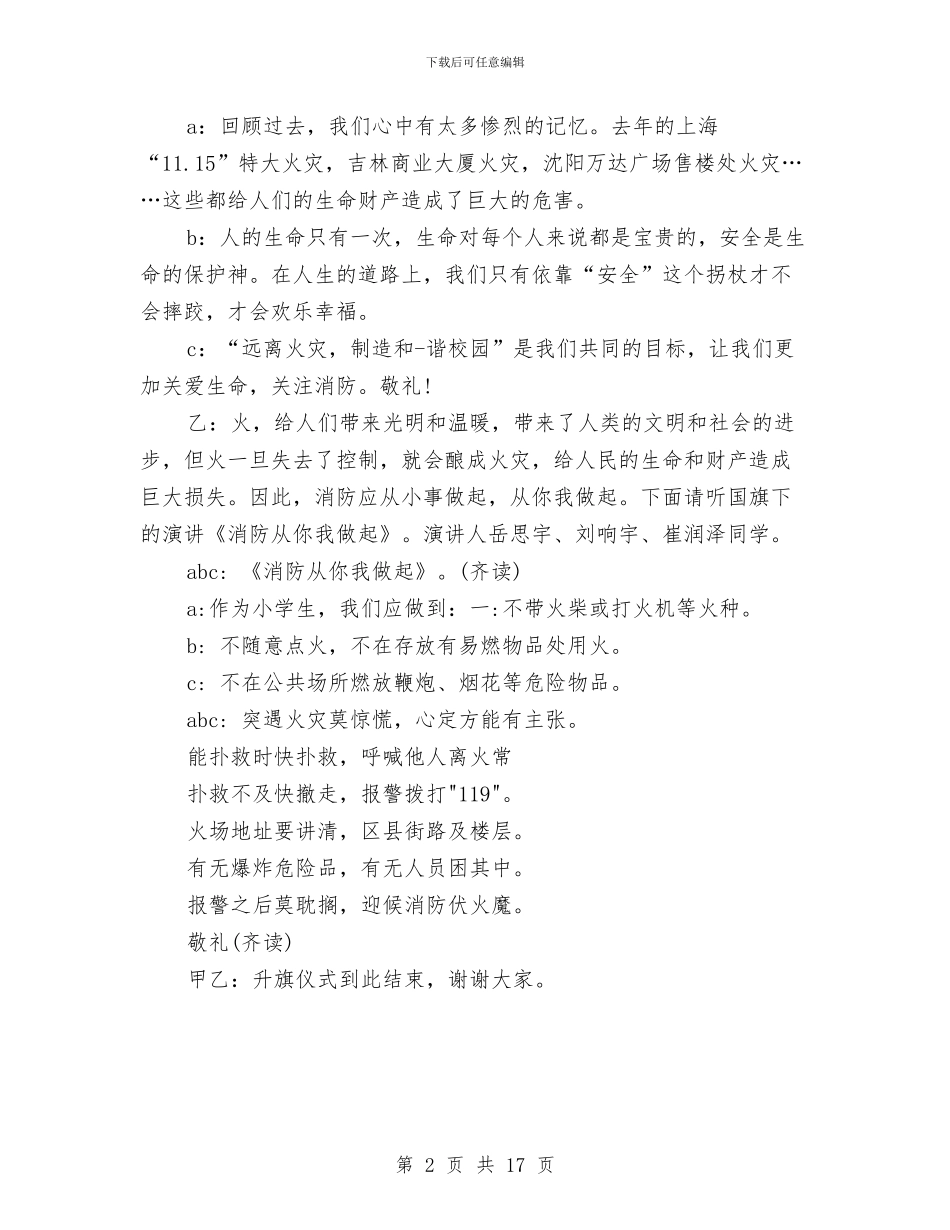 下载后可任意编辑

a：回顾过去，我们心中有太多惨烈的记忆。去年的上海“11.15”特大火灾，吉林商业大厦火灾，沈阳万达广场售楼处火灾……这些都给人们的生命财产造成了巨大的危害。

b：人的生命只有一次，生命对每个人来说都是宝贵的，安全是生命的保护神。在人生的道路上，我们只有依靠“安全”这个拐杖才不会摔跤，才会欢乐幸福。

c：“远离火灾，制造和-谐校园”是我们共同的目标，让我们更加关爱生命，关注消防。敬礼！

乙：火，给人们带来光明和温暖，带来了人类的文明和社会的进步，但火一旦失去了控制，就会酿成火灾，给人民的生命和财产造成巨大损失。因此，消防应从小事做起，从你我做起。下面请听国旗下的演讲《消防从你我做起》。演讲人岳思宇、刘响宇、崔润泽同学。

abc：《消防从你我做起》。(齐读)

a:作为小学生，我们应做到：一:不带火柴或打火机等火种。

b：不随意点火，不在存放有易燃物品处用火。

c：不在公共场所燃放鞭炮、烟花等危险物品。

abc：突遇火灾莫惊慌，心定方能有主张。

能扑救时快扑救，呼喊他人离火常

扑救不及快撤走，报警拨打"119"。

火场地址要讲清，区县街路及楼层。

有无爆炸危险品，有无人员困其中。

报警之后莫耽搁，迎候消防伏火魔。

敬礼(齐读)

甲乙：升旗仪式到此结束，谢谢大家。

第 2 页 共 17 页